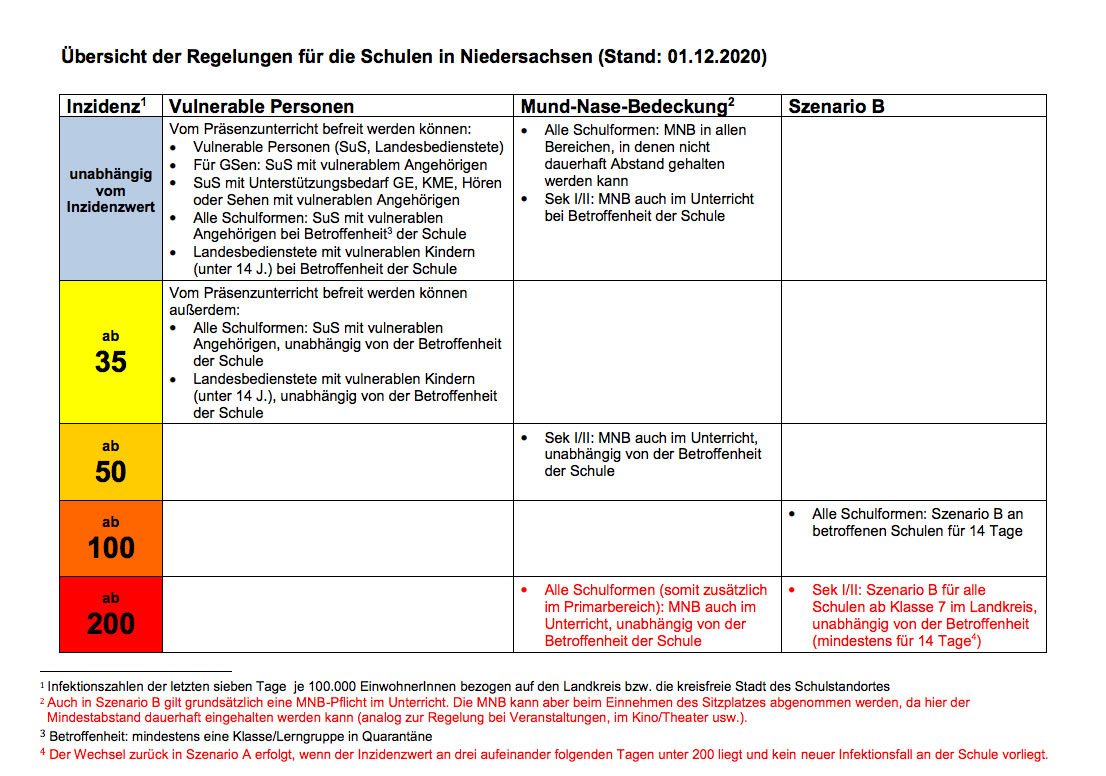 Übersicht der Regelungen für die Schulen in Niedersachsen (Stand: 01.12.2020)

| Inzidenz$^1$ | Vulnerable Personen | Mund-Nase-Bedeckung$^2$ | Szenario B |
|---|---|---|---|
| unabhängig vom Inzidenzwert | Vom Präsenzunterricht befreit werden können: • Vulnerable Personen (SuS, Landesbedienstete) • Für GSen: SuS mit vulnerablem Angehörigen • SuS mit Unterstützungsbedarf GE, KME, Hören oder Sehen mit vulnerablen Angehörigen • Alle Schulformen: SuS mit vulnerablen Angehörigen bei Betroffenheit$^3$ der Schule • Landesbedienstete mit vulnerablen Kindern (unter 14 J.) bei Betroffenheit der Schule | • Alle Schulformen: MNB in allen Bereichen, in denen nicht dauerhaft Abstand gehalten werden kann • Sek I/II: MNB auch im Unterricht bei Betroffenheit der Schule | |
| ab 35 | Vom Präsenzunterricht befreit werden können außerdem: • Alle Schulformen: SuS mit vulnerablen Angehörigen, unabhängig von der Betroffenheit der Schule • Landesbedienstete mit vulnerablen Kindern (unter 14 J.), unabhängig von der Betroffenheit der Schule | | |
| ab 50 | | • Sek I/II: MNB auch im Unterricht, unabhängig von der Betroffenheit der Schule | |
| ab 100 | | | • Alle Schulformen: Szenario B an betroffenen Schulen für 14 Tage |
| ab 200 | | • Alle Schulformen (somit zusätzlich im Primarbereich): MNB auch im Unterricht, unabhängig von der Betroffenheit der Schule | • Sek I/II: Szenario B für alle Schulen ab Klasse 7 im Landkreis, unabhängig von der Betroffenheit (mindestens für 14 Tage$^4$) |

$^1$ Infektionszahlen der letzten sieben Tage je 100.000 EinwohnerInnen bezogen auf den Landkreis bzw. die kreisfreie Stadt des Schulstandortes
$^2$ Auch in Szenario B gilt grundsätzlich eine MNB-Pflicht im Unterricht. Die MNB kann aber beim Einnehmen des Sitzplatzes abgenommen werden, da hier der Mindestabstand dauerhaft eingehalten werden kann (analog zur Regelung bei Veranstaltungen, im Kino/Theater usw.).
$^3$ Betroffenheit: mindestens eine Klasse/Lerngruppe in Quarantäne
$^4$ Der Wechsel zurück in Szenario A erfolgt, wenn der Inzidenzwert an drei aufeinander folgenden Tagen unter 200 liegt und kein neuer Infektionsfall an der Schule vorliegt.